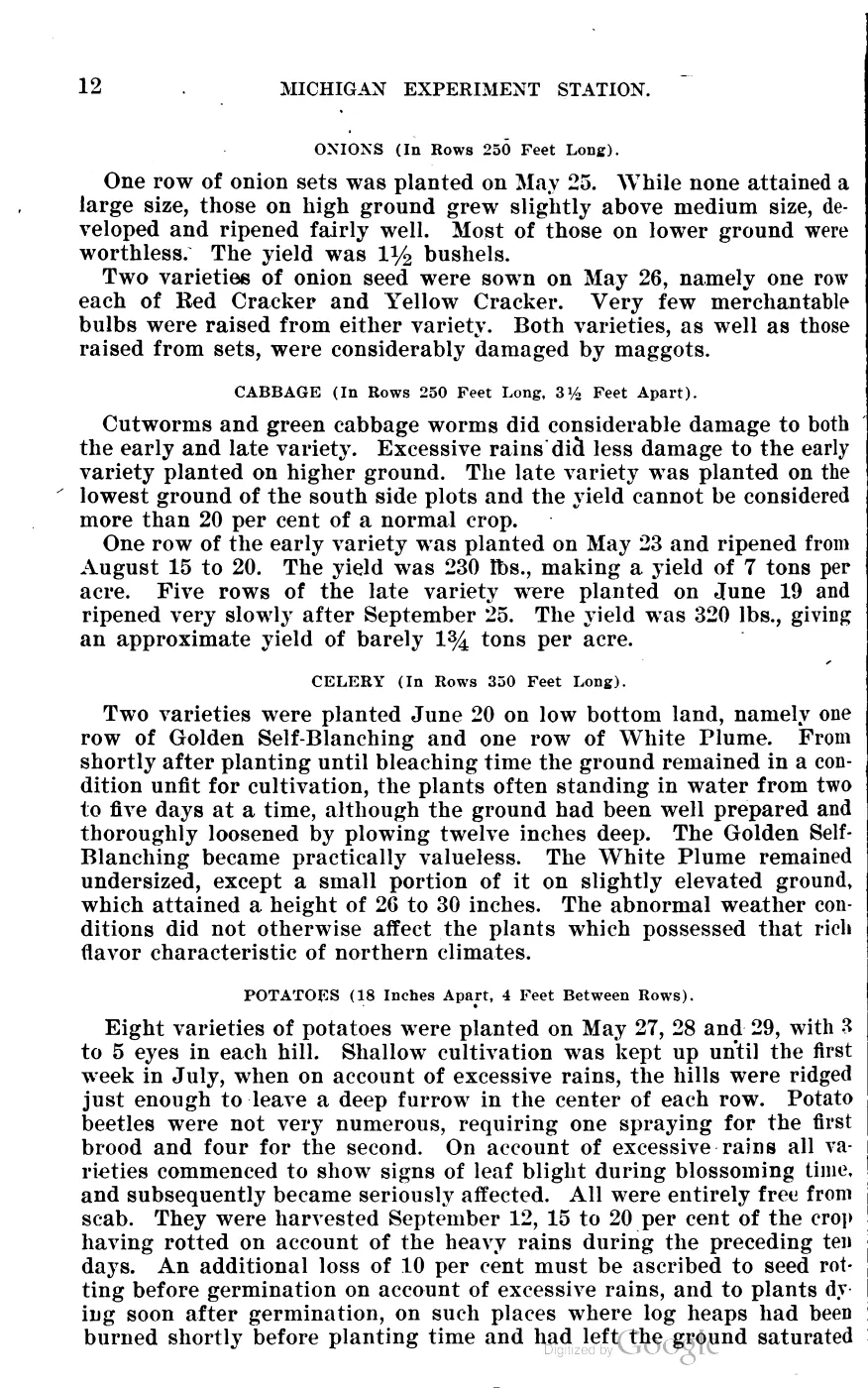 12 MICHIGAN EXPERIMENT STATION.

ONIONS (In Rows 250 Feet Long).

One row of onion sets was planted on May 25. While none attained a large size, those on high ground grew slightly above medium size, developed and ripened fairly well. Most of those on lower ground were worthless. The yield was $1\frac{1}{2}$ bushels.

Two varieties of onion seed were sown on May 26, namely one row each of Red Cracker and Yellow Cracker. Very few merchantable bulbs were raised from either variety. Both varieties, as well as those raised from sets, were considerably damaged by maggots.

CABBAGE (In Rows 250 Feet Long, $3\frac{1}{2}$ Feet Apart).

Cutworms and green cabbage worms did considerable damage to both the early and late variety. Excessive rains did less damage to the early variety planted on higher ground. The late variety was planted on the lowest ground of the south side plots and the yield cannot be considered more than 20 per cent of a normal crop.

One row of the early variety was planted on May 23 and ripened from August 15 to 20. The yield was 230 lbs., making a yield of 7 tons per acre. Five rows of the late variety were planted on June 19 and ripened very slowly after September 25. The yield was 320 lbs., giving an approximate yield of barely $1\frac{3}{4}$ tons per acre.

CELERY (In Rows 350 Feet Long).

Two varieties were planted June 20 on low bottom land, namely one row of Golden Self-Blanching and one row of White Plume. From shortly after planting until bleaching time the ground remained in a condition unfit for cultivation, the plants often standing in water from two to five days at a time, although the ground had been well prepared and thoroughly loosened by plowing twelve inches deep. The Golden Self-Blanching became practically valueless. The White Plume remained undersized, except a small portion of it on slightly elevated ground, which attained a height of 26 to 30 inches. The abnormal weather conditions did not otherwise affect the plants which possessed that rich flavor characteristic of northern climates.

POTATOES (18 Inches Apart, 4 Feet Between Rows).

Eight varieties of potatoes were planted on May 27, 28 and 29, with 3 to 5 eyes in each hill. Shallow cultivation was kept up until the first week in July, when on account of excessive rains, the hills were ridged just enough to leave a deep furrow in the center of each row. Potato beetles were not very numerous, requiring one spraying for the first brood and four for the second. On account of excessive rains all varieties commenced to show signs of leaf blight during blossoming time, and subsequently became seriously affected. All were entirely free from scab. They were harvested September 12, 15 to 20 per cent of the crop having rotted on account of the heavy rains during the preceding ten days. An additional loss of 10 per cent must be ascribed to seed rotting before germination on account of excessive rains, and to plants dying soon after germination, on such places where log heaps had been burned shortly before planting time and had left the ground saturated

Digitized by Google